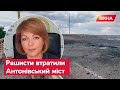 ВІКНА

Рашисти втратили Антонівський міст